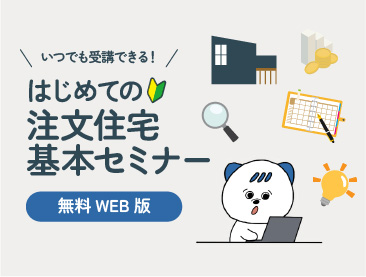 いつでも受講できる！

はじめての
注文住宅
基本セミナー

無料 WEB 版